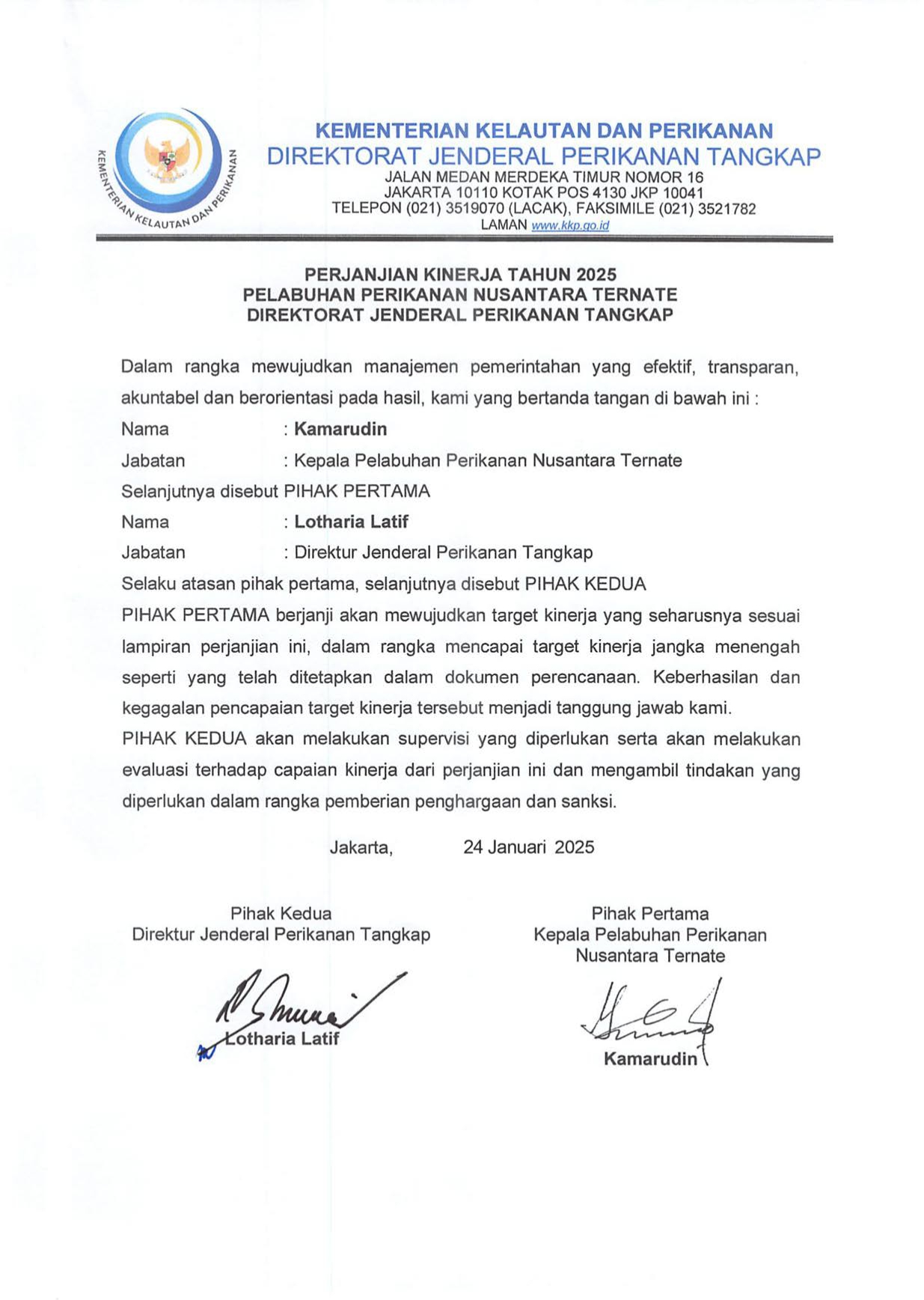 KEMENTERIAN KELAUTAN DAN PERIKANAN

KEMENTERIAN KELAUTAN DAN PERIKANAN
DIREKTORAT JENDERAL PERIKANAN TANGKAP
JALAN MEDAN MERDEKA TIMUR NOMOR 16
JAKARTA 10110 KOTAK POS 4130 JKP 10041
TELEPON (021) 3519070 (LACAK), FAKSIMILE (021) 3521782
LAMAN www.kkp.go.id

PERJANJIAN KINERJA TAHUN 2025
PELABUHAN PERIKANAN NUSANTARA TERNATE
DIREKTORAT JENDERAL PERIKANAN TANGKAP

Dalam rangka mewujudkan manajemen pemerintahan yang efektif, transparan, akuntabel dan berorientasi pada hasil, kami yang bertanda tangan di bawah ini :

Nama : Kamarudin
Jabatan : Kepala Pelabuhan Perikanan Nusantara Ternate
Selanjutnya disebut PIHAK PERTAMA
Nama : Lotharia Latif
Jabatan : Direktur Jenderal Perikanan Tangkap
Selaku atasan pihak pertama, selanjutnya disebut PIHAK KEDUA

PIHAK PERTAMA berjanji akan mewujudkan target kinerja yang seharusnya sesuai lampiran perjanjian ini, dalam rangka mencapai target kinerja jangka menengah seperti yang telah ditetapkan dalam dokumen perencanaan. Keberhasilan dan kegagalan pencapaian target kinerja tersebut menjadi tanggung jawab kami.

PIHAK KEDUA akan melakukan supervisi yang diperlukan serta akan melakukan evaluasi terhadap capaian kinerja dari perjanjian ini dan mengambil tindakan yang diperlukan dalam rangka pemberian penghargaan dan sanksi.

Jakarta, 24 Januari 2025

Pihak Kedua
Direktur Jenderal Perikanan Tangkap

Lotharia Latif

Pihak Pertama
Kepala Pelabuhan Perikanan Nusantara Ternate

Kamarudin